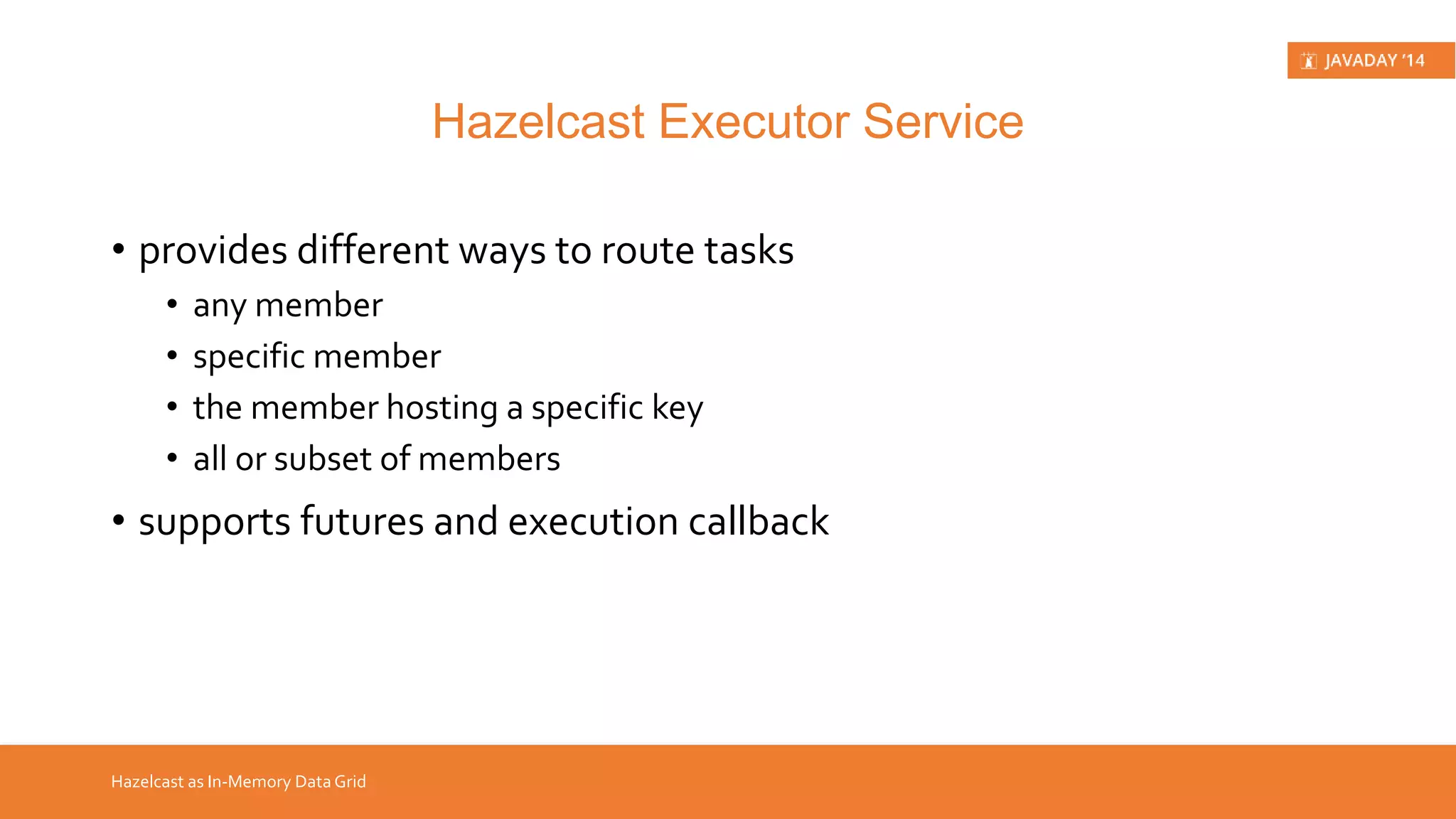 JAVADAY '14

Hazelcast Executor Service

• provides different ways to route tasks
  • any member
  • specific member
  • the member hosting a specific key
  • all or subset of members
• supports futures and execution callback

Hazelcast as In-Memory Data Grid